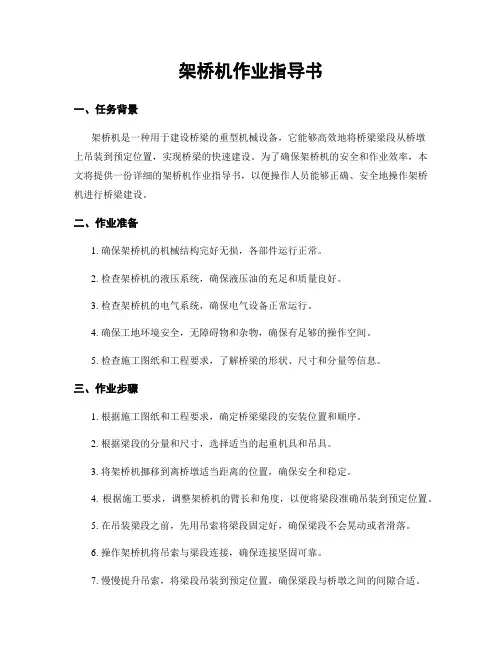 架桥机作业指导书

一、任务背景

架桥机是一种用于建设桥梁的重型机械设备，它能够高效地将桥梁梁段从桥墩上吊装到预定位置，实现桥梁的快速建设。为了确保架桥机的安全和作业效率，本文将提供一份详细的架桥机作业指导书，以便操作人员能够正确、安全地操作架桥机进行桥梁建设。

二、作业准备

1. 确保架桥机的机械结构完好无损，各部件运行正常。

2. 检查架桥机的液压系统，确保液压油的充足和质量良好。

3. 检查架桥机的电气系统，确保电气设备正常运行。

4. 确保工地环境安全，无障碍物和杂物，确保有足够的操作空间。

5. 检查施工图纸和工程要求，了解桥梁的形状、尺寸和分量等信息。

三、作业步骤

1. 根据施工图纸和工程要求，确定桥梁梁段的安装位置和顺序。

2. 根据梁段的分量和尺寸，选择适当的起重机具和吊具。

3. 将架桥机挪移到离桥墩适当距离的位置，确保安全和稳定。

4. 根据施工要求，调整架桥机的臂长和角度，以便将梁段准确吊装到预定位置。

5. 在吊装梁段之前，先用吊索将梁段固定好，确保梁段不会晃动或者滑落。

6. 操作架桥机将吊索与梁段连接，确保连接坚固可靠。

7. 慢慢提升吊索，将梁段吊装到预定位置，确保梁段与桥墩之间的间隙合适。